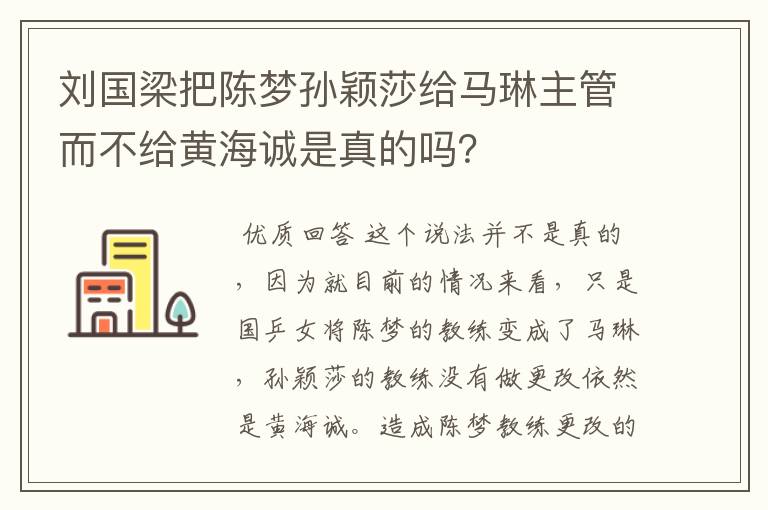 刘国梁把陈梦孙颖莎给马琳主管而不给黄海诚是真的吗?

优质回答 这个说法并不是真的，因为就目前的情况来看，只是国乒女将陈梦的教练变成了马琳，孙颖莎的教练没有做更改依然是黄海诚。造成陈梦教练更改的